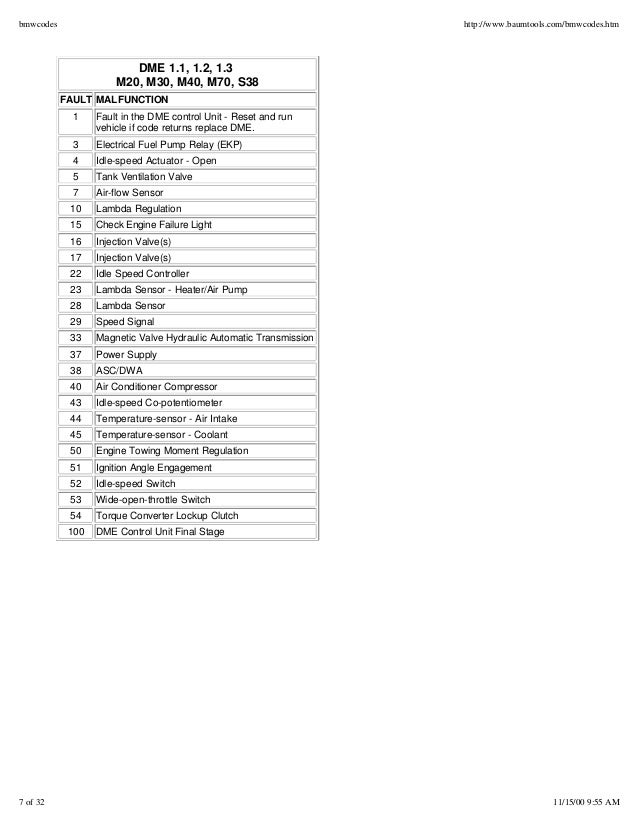 bmwcodes

http://www.baumtools.com/bmwcodes.htm

DME 1.1, 1.2, 1.3
M20, M30, M40, M70, S38

| FAULT | MALFUNCTION |
|---|---|
| 1 | Fault in the DME control Unit - Reset and run vehicle if code returns replace DME. |
| 3 | Electrical Fuel Pump Relay (EKP) |
| 4 | Idle-speed Actuator - Open |
| 5 | Tank Ventilation Valve |
| 7 | Air-flow Sensor |
| 10 | Lambda Regulation |
| 15 | Check Engine Failure Light |
| 16 | Injection Valve(s) |
| 17 | Injection Valve(s) |
| 22 | Idle Speed Controller |
| 23 | Lambda Sensor - Heater/Air Pump |
| 28 | Lambda Sensor |
| 29 | Speed Signal |
| 33 | Magnetic Valve Hydraulic Automatic Transmission |
| 37 | Power Supply |
| 38 | ASC/DWA |
| 40 | Air Conditioner Compressor |
| 43 | Idle-speed Co-potentiometer |
| 44 | Temperature-sensor - Air Intake |
| 45 | Temperature-sensor - Coolant |
| 50 | Engine Towing Moment Regulation |
| 51 | Ignition Angle Engagement |
| 52 | Idle-speed Switch |
| 53 | Wide-open-throttle Switch |
| 54 | Torque Converter Lockup Clutch |
| 100 | DME Control Unit Final Stage |

7 of 32

11/15/00 9:55 AM